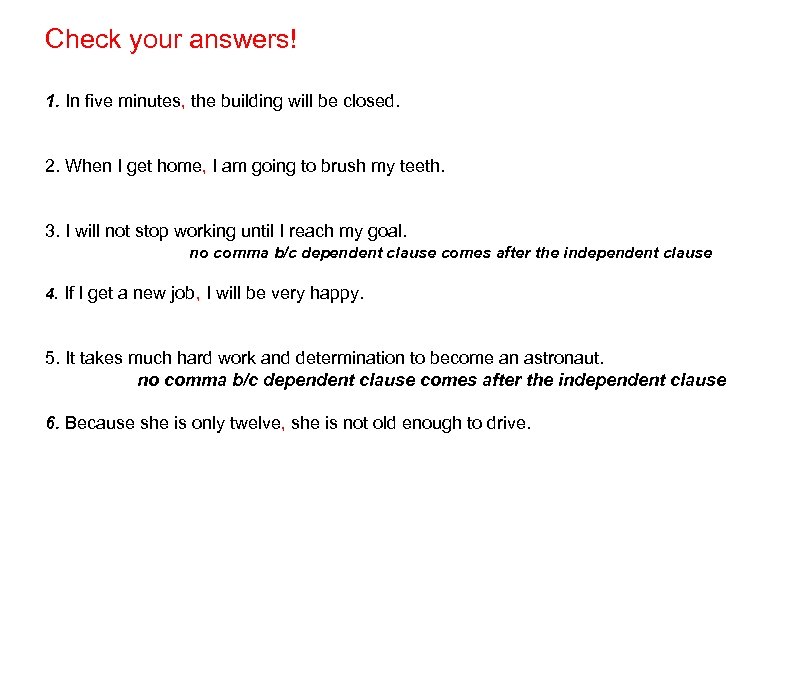 Check your answers!

1. In five minutes, the building will be closed.

2. When I get home, I am going to brush my teeth.

3. I will not stop working until I reach my goal.
no comma b/c dependent clause comes after the independent clause

4. If I get a new job, I will be very happy.

5. It takes much hard work and determination to become an astronaut.
no comma b/c dependent clause comes after the independent clause

6. Because she is only twelve, she is not old enough to drive.